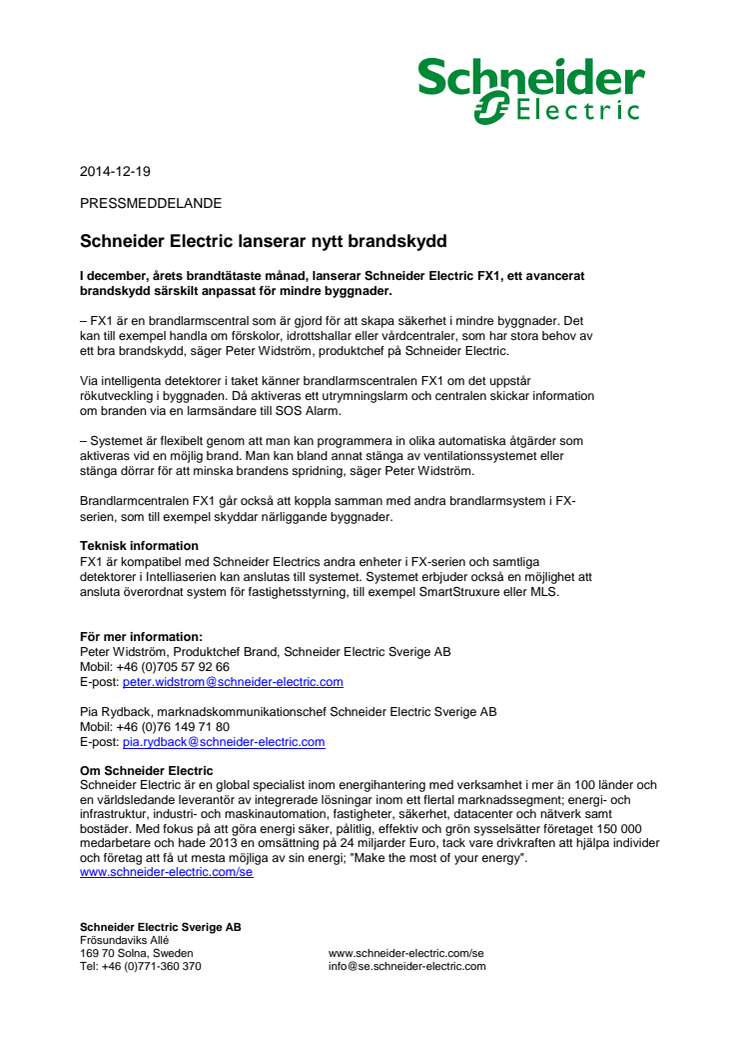 Schneider Electric

2014-12-19

PRESSMEDDELANDE

Schneider Electric lanserar nytt brandskydd

I december, årets brandtätaste månad, lanserar Schneider Electric FX1, ett avancerat brandskydd särskilt anpassat för mindre byggnader.

– FX1 är en brandlarmscentral som är gjord för att skapa säkerhet i mindre byggnader. Det kan till exempel handla om förskolor, idrottshallar eller vårdcentraler, som har stora behov av ett bra brandskydd, säger Peter Widström, produktchef på Schneider Electric.

Via intelligenta detektorer i taket känner brandlarmscentralen FX1 om det uppstår rökutveckling i byggnaden. Då aktiveras ett utrymningslarm och centralen skickar information om branden via en larmsändare till SOS Alarm.

– Systemet är flexibelt genom att man kan programmera in olika automatiska åtgärder som aktiveras vid en möjlig brand. Man kan bland annat stänga av ventilationssystemet eller stänga dörrar för att minska brandens spridning, säger Peter Widström.

Brandlarmcentralen FX1 går också att koppla samman med andra brandlarmsystem i FX-serien, som till exempel skyddar närliggande byggnader.

Teknisk information
FX1 är kompatibel med Schneider Electrics andra enheter i FX-serien och samtliga detektorer i Intelliaserien kan anslutas till systemet. Systemet erbjuder också en möjlighet att ansluta överordnat system för fastighetsstyrning, till exempel SmartStruxure eller MLS.

För mer information:
Peter Widström, Produktchef Brand, Schneider Electric Sverige AB
Mobil: +46 (0)705 57 92 66
E-post: peter.widstrom@schneider-electric.com

Pia Rydback, marknadskommunikationschef Schneider Electric Sverige AB
Mobil: +46 (0)76 149 71 80
E-post: pia.rydback@schneider-electric.com

Om Schneider Electric
Schneider Electric är en global specialist inom energihantering med verksamhet i mer än 100 länder och en världsledande leverantör av integrerade lösningar inom ett flertal marknadssegment; energi- och infrastruktur, industri- och maskinautomation, fastigheter, säkerhet, datacenter och nätverk samt bostäder. Med fokus på att göra energi säker, pålitlig, effektiv och grön sysselsätter företaget 150 000 medarbetare och hade 2013 en omsättning på 24 miljarder Euro, tack vare drivkraften att hjälpa individer och företag att få ut mesta möjliga av sin energi; "Make the most of your energy".
www.schneider-electric.com/se

Schneider Electric Sverige AB
Frösundaviks Allé
169 70 Solna, Sweden
Tel: +46 (0)771-360 370

www.schneider-electric.com/se
info@se.schneider-electric.com